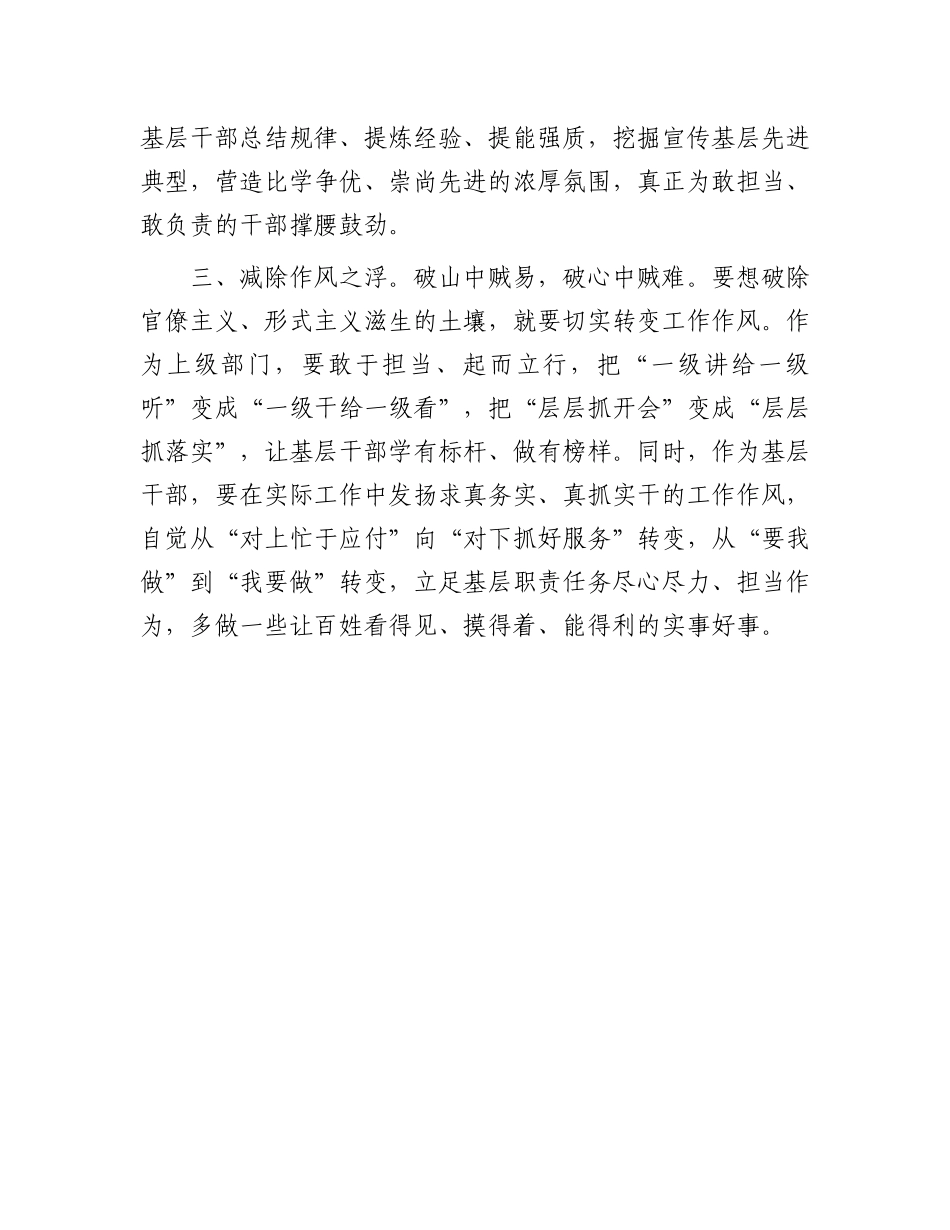 基层干部总结规律、提炼经验、提能强质，挖掘宣传基层先进典型，营造比学争优、崇尚先进的浓厚氛围，真正为敢担当、敢负责的干部撑腰鼓劲。

三、减除作风之浮。破山中贼易，破心中贼难。要想破除官僚主义、形式主义滋生的土壤，就要切实转变工作作风。作为上级部门，要敢于担当、起而立行，把“一级讲给一级听”变成“一级干给一级看”，把“层层抓开会”变成“层层抓落实”，让基层干部学有标杆、做有榜样。同时，作为基层干部，要在实际工作中发扬求真务实、真抓实干的工作作风，自觉从“对上忙于应付”向“对下抓好服务”转变，从“要我做”到“我要做”转变，立足基层职责任务尽心尽力、担当作为，多做一些让百姓看得见、摸得着、能得利的实事好事。